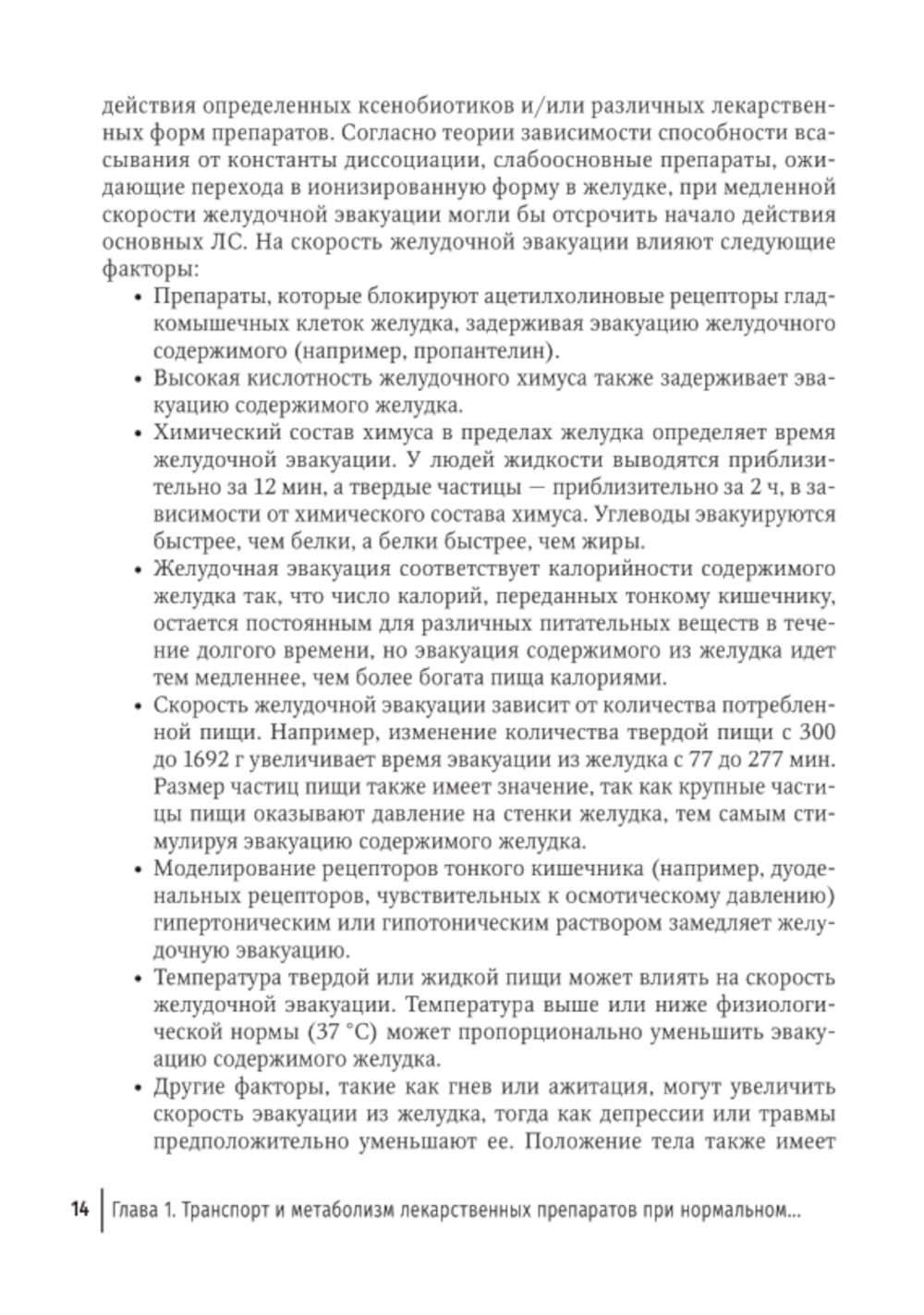 действия определенных ксенобиотиков и/или различных лекарственных форм препаратов. Согласно теории зависимости способности всасывания от константы диссоциации, слабоосновные препараты, ожидающие перехода в ионизированную форму в желудке, при медленной скорости желудочной эвакуации могли бы отсрочить начало действия основных ЛС. На скорость желудочной эвакуации влияют следующие факторы:

• Препараты, которые блокируют ацетилхолиновые рецепторы гладкомышечных клеток желудка, задерживая эвакуацию желудочного содержимого (например, пропантелин).
• Высокая кислотность желудочного химуса также задерживает эвакуацию содержимого желудка.
• Химический состав химуса в пределах желудка определяет время желудочной эвакуации. У людей жидкости выводятся приблизительно за 12 мин, а твердые частицы — приблизительно за 2 ч, в зависимости от химического состава химуса. Углеводы эвакуируются быстрее, чем белки, а белки быстрее, чем жиры.
• Желудочная эвакуация соответствует калорийности содержимого желудка так, что число калорий, переданных тонкому кишечнику, остается постоянным для различных питательных веществ в течение долгого времени, но эвакуация содержимого из желудка идет тем медленнее, чем более богата пища калориями.
• Скорость желудочной эвакуации зависит от количества потребленной пищи. Например, изменение количества твердой пищи с 300 до 1692 г увеличивает время эвакуации из желудка с 77 до 277 мин. Размер частиц пищи также имеет значение, так как крупные частицы пищи оказывают давление на стенки желудка, тем самым стимулируя эвакуацию содержимого желудка.
• Моделирование рецепторов тонкого кишечника (например, дуоденальных рецепторов, чувствительных к осмотическому давлению) гипертоническим или гипотоническим раствором замедляет желудочную эвакуацию.
• Температура твердой или жидкой пищи может влиять на скорость желудочной эвакуации. Температура выше или ниже физиологической нормы (37 °C) может пропорционально уменьшить эвакуацию содержимого желудка.
• Другие факторы, такие как гнев или ажитация, могут увеличить скорость эвакуации из желудка, тогда как депрессии или травмы предположительно уменьшают ее. Положение тела также имеет

14 Глава 1. Транспорт и метаболизм лекарственных препаратов при нормальном...